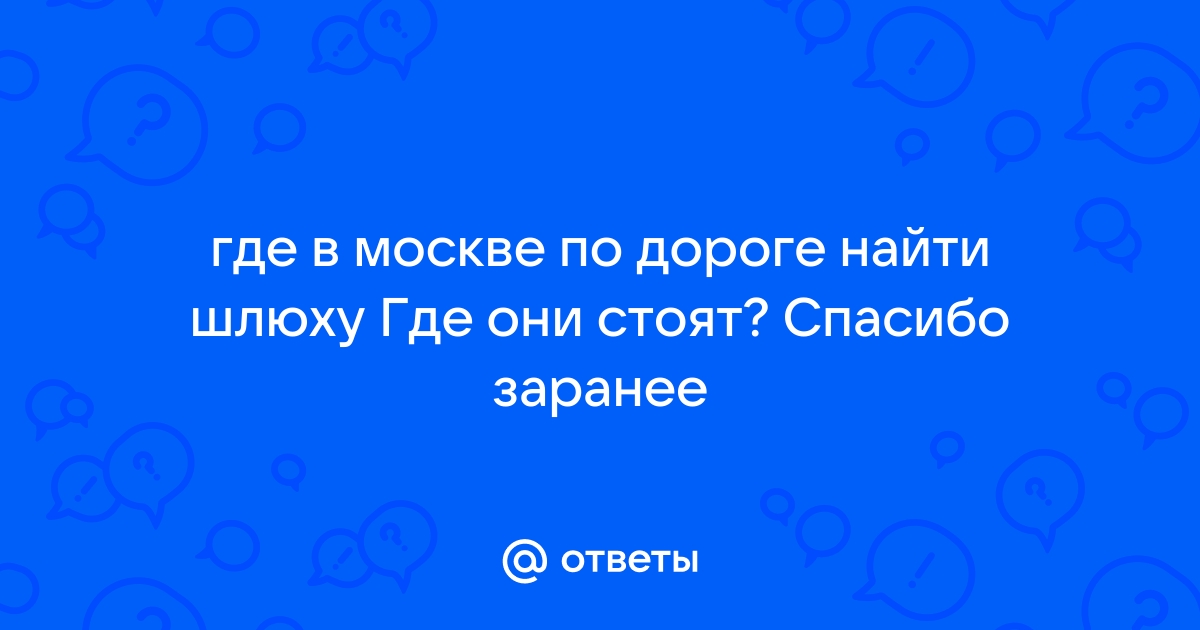 где в москве по дороге найти шлюху Где они стоят? Спасибо заранее

@ ответы